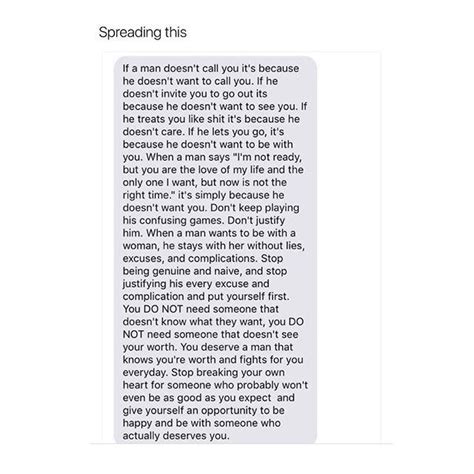 Spreading this

If a man doesn't call you it's because he doesn't want to call you. If he doesn't invite you to go out its because he doesn't want to see you. If he treats you like shit it's because he doesn't care. If he lets you go, it's because he doesn't want to be with you. When a man says "I'm not ready, but you are the love of my life and the only one I want, but now is not the right time." it's simply because he doesn't want you. Don't keep playing his confusing games. Don't justify him. When a man wants to be with a woman, he stays with her without lies, excuses, and complications. Stop being genuine and naive, and stop justifying his every excuse and complication and put yourself first. You DO NOT need someone that doesn't know what they want, you DO NOT need someone that doesn't see your worth. You deserve a man that knows you're worth and fights for you everyday. Stop breaking your own heart for someone who probably won't even be as good as you expect and give yourself an opportunity to be happy and be with someone who actually deserves you.